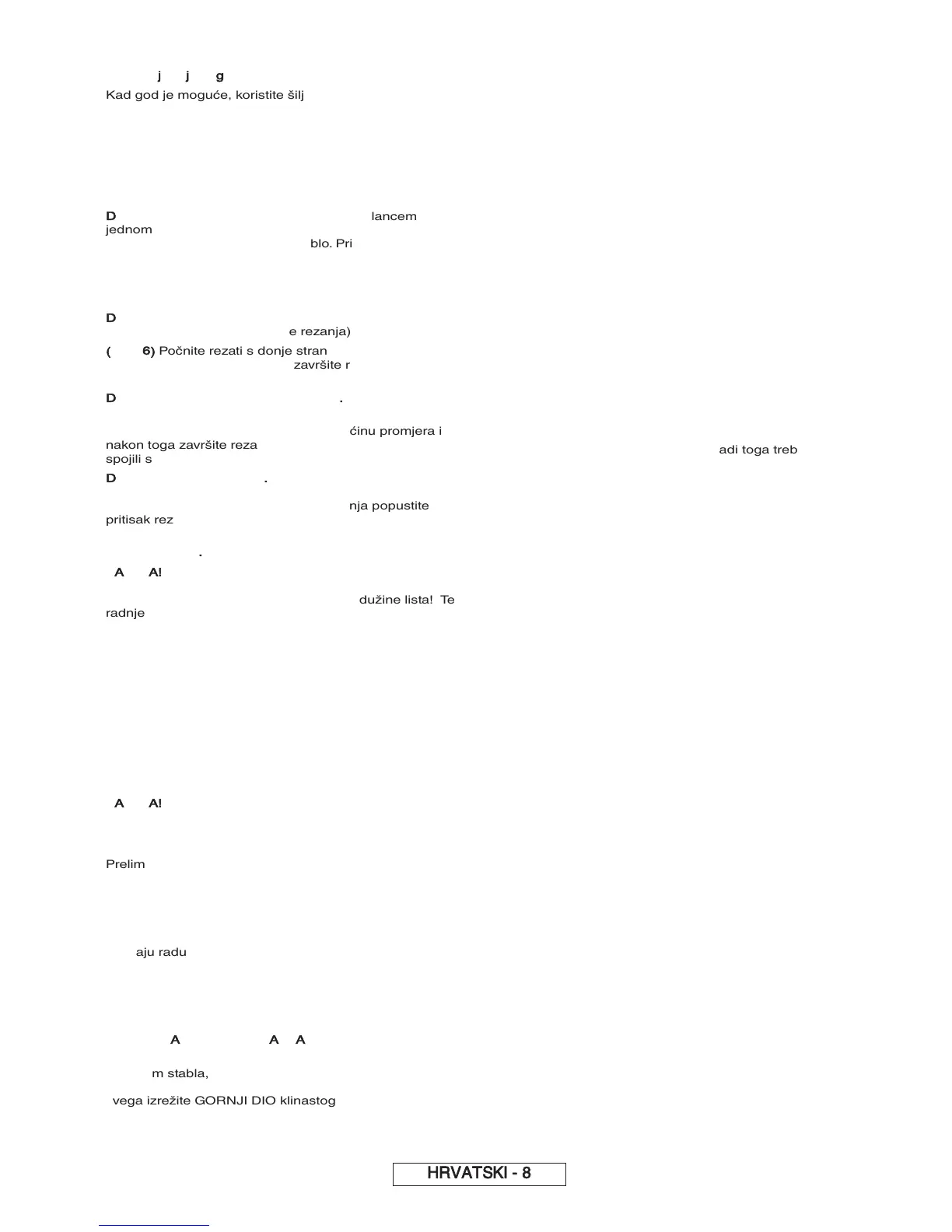 j j g
Kad god je moguće, koristite šilj

D lancem
jednom
blo. Pri

D
e rezanja)
( 6) Počnite rezati s donje stran
završite r

D .

ćinu promjera i
nakon toga završite reza adi toga treb
spojili s
D .

nja popustite
pritisak rez

.
A A!

dužine lista! Te
radnje

A A!

Prelim

aju radu

A A A

m stabla,

vega izrežite GORNJI DIO klinastog

HRVATSKI - 8